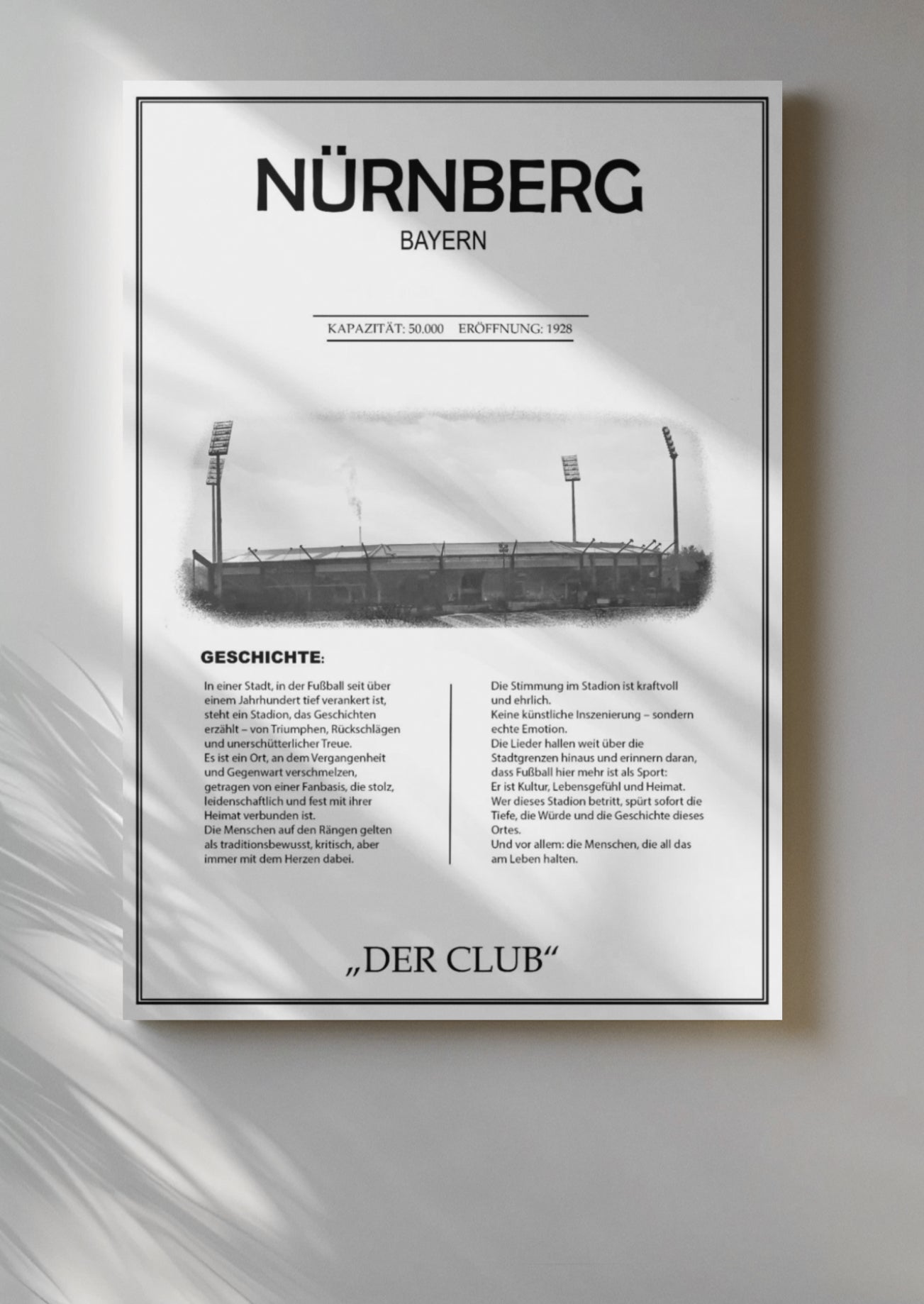 NÜRNBERG
BAYERN

KAPAZITÄT: 50.000 ERÖFFNUNG: 1928

GESCHICHTE:

In einer Stadt, in der Fußball seit über einem Jahrhundert tief verankert ist, steht ein Stadion, das Geschichten erzählt – von Triumphen, Rückschlägen und unerschütterlicher Treue.
Es ist ein Ort, an dem Vergangenheit und Gegenwart verschmelzen, getragen von einer Fanbasis, die stolz, leidenschaftlich und fest mit ihrer Heimat verbunden ist.
Die Menschen auf den Rängen gelten als traditionsbewusst, kritisch, aber immer mit dem Herzen dabei.

Die Stimmung im Stadion ist kraftvoll und ehrlich.
Keine künstliche Inszenierung – sondern echte Emotion.
Die Lieder hallen weit über die Stadtgrenzen hinaus und erinnern daran, dass Fußball hier mehr ist als Sport:
Er ist Kultur, Lebensgefühl und Heimat.
Wer dieses Stadion betritt, spürt sofort die Tiefe, die Würde und die Geschichte dieses Ortes.
Und vor allem: die Menschen, die all das am Leben halten.

„DER CLUB“